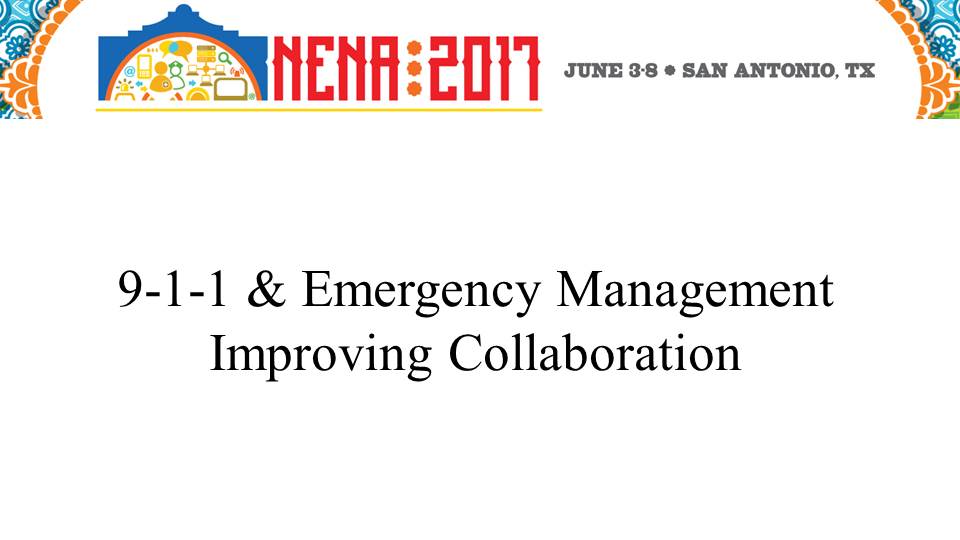 NENA:2017

JUNE 3-8 • SAN ANTONIO, TX

9-1-1 & Emergency Management
Improving Collaboration